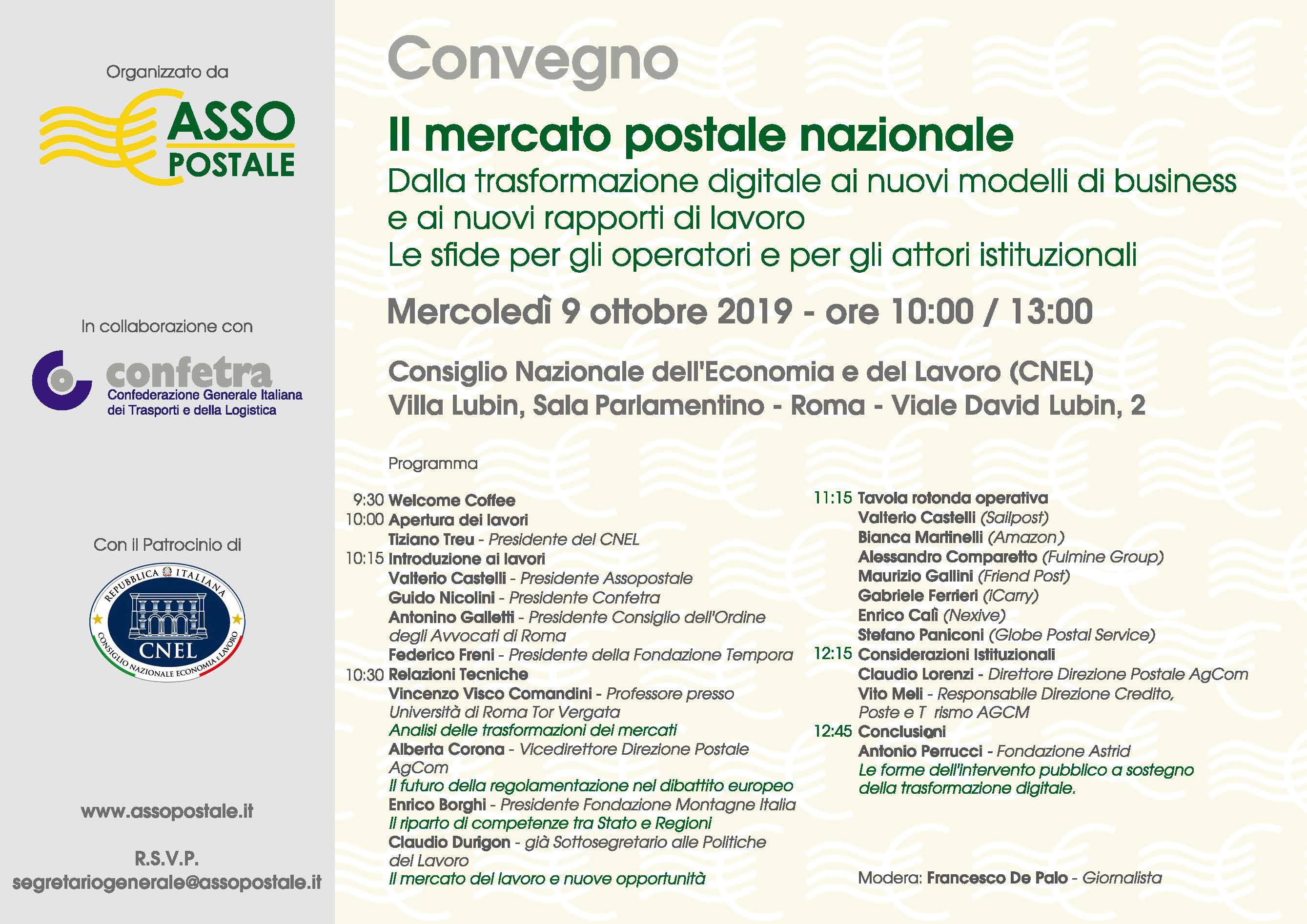 Organizzato da

ASSO POSTALE

In collaborazione con

confetra
Confederazione Generale Italiana dei Trasporti e della Logistica

Con il Patrocinio di

REPUBBLICA ITALIANA
CNEL
CONSIGLIO NAZIONALE ECONOMIA E LAVORO

www.assopostale.it

R.S.V.P.
segretariogenerale@assopostale.it

Convegno

Il mercato postale nazionale

Dalla trasformazione digitale ai nuovi modelli di business e ai nuovi rapporti di lavoro
Le sfide per gli operatori e per gli attori istituzionali

Mercoledì 9 ottobre 2019 - ore 10:00 / 13:00

Consiglio Nazionale dell'Economia e del Lavoro (CNEL)
Villa Lubin, Sala Parlamentino - Roma - Viale David Lubin, 2

Programma

9:30 Welcome Coffee
10:00 Apertura dei lavori
Tiziano Treu - Presidente del CNEL
10:15 Introduzione ai lavori
Valterio Castelli - Presidente Assopostale
Guido Nicolini - Presidente Confetra
Antonino Galletti - Presidente Consiglio dell'Ordine degli Avvocati di Roma
Federico Freni - Presidente della Fondazione Tempora
10:30 Relazioni Tecniche
Vincenzo Visco Comandini - Professore presso Università di Roma Tor Vergata
Analisi delle trasformazioni dei mercati
Alberta Corona - Vicedirettore Direzione Postale AgCom
Il futuro della regolamentazione nel dibattito europeo
Enrico Borghi - Presidente Fondazione Montagne Italia
Il riparto di competenze tra Stato e Regioni
Claudio Durigon - già Sottosegretario alle Politiche del Lavoro
Il mercato del lavoro e nuove opportunità

11:15 Tavola rotonda operativa
Valterio Castelli (Sailpost)
Bianca Martinelli (Amazon)
Alessandro Comparetto (Fulmine Group)
Maurizio Gallini (Friend Post)
Gabriele Ferrieri (iCarry)
Enrico Calì (Nexive)
Stefano Paniconi (Globe Postal Service)
12:15 Considerazioni Istituzionali
Claudio Lorenzi - Direttore Direzione Postale AgCom
Vito Meli - Responsabile Direzione Credito, Poste e T rismo AGCM
12:45 Conclusioni
Antonio Perrucci - Fondazione Astrid
Le forme dell'intervento pubblico a sostegno della trasformazione digitale.

Modera: Francesco De Palo - Giornalista